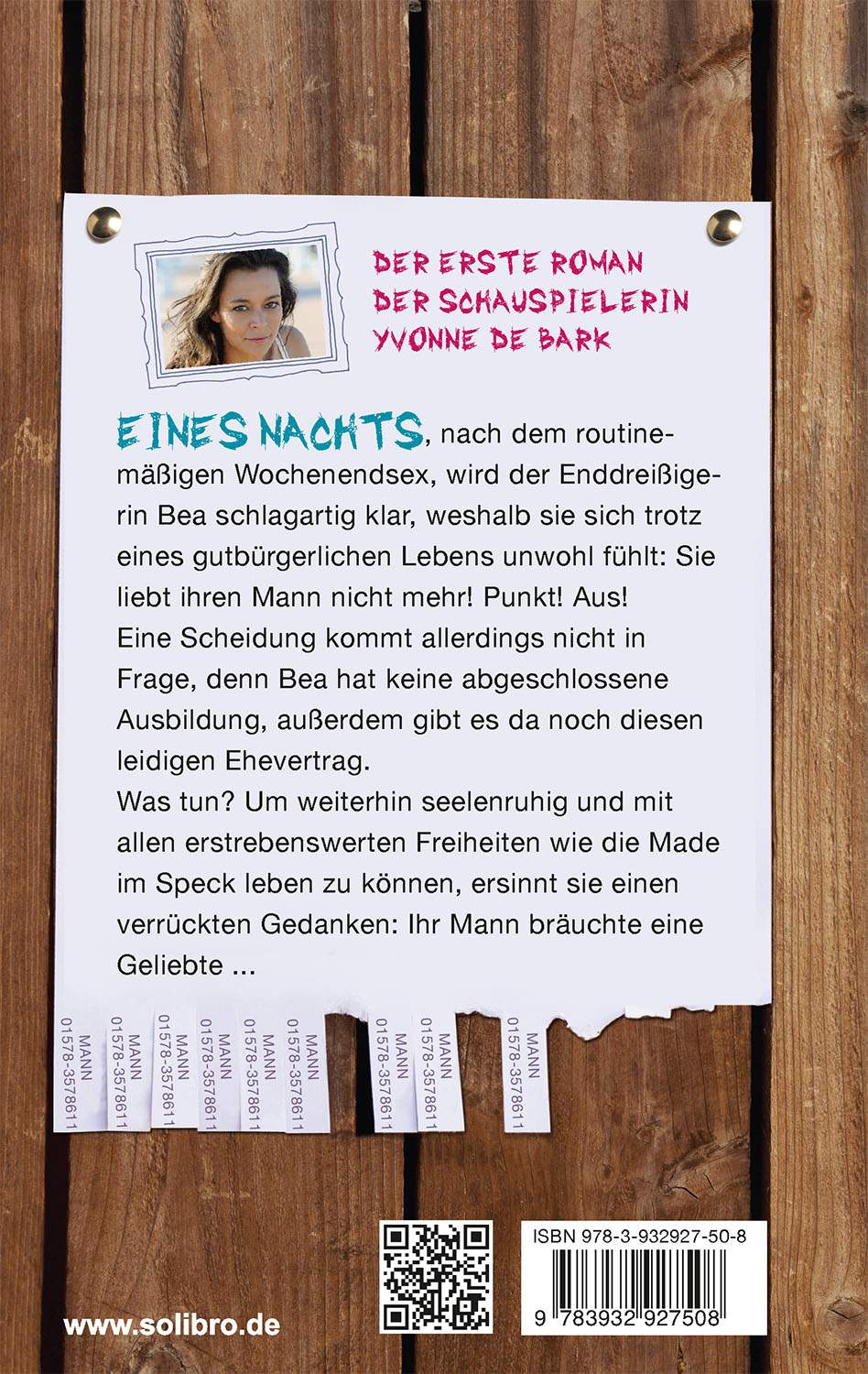 DER ERSTE ROMAN
DER SCHAUSPIELERIN
YVONNE DE BARK

EINES NACHTS, nach dem routinemäßigen Wochenendsex, wird der Enddreißigerin Bea schlagartig klar, weshalb sie sich trotz eines gutbürgerlichen Lebens unwohl fühlt: Sie liebt ihren Mann nicht mehr! Punkt! Aus!
Eine Scheidung kommt allerdings nicht in Frage, denn Bea hat keine abgeschlossene Ausbildung, außerdem gibt es da noch diesen leidigen Ehevertrag.
Was tun? Um weiterhin seelenruhig und mit allen erstrebenswerten Freiheiten wie die Made im Speck leben zu können, ersinnt sie einen verrückten Gedanken: Ihr Mann bräuchte eine Geliebte ...

MANN 01578-3578611
MANN 01578-3578611
MANN 01578-3578611
MANN 01578-3578611
MANN 01578-3578611
MANN 01578-3578611
MANN 01578-3578611
MANN 01578-3578611
MANN 01578-3578611

www.solibro.de

ISBN 978-3-932927-50-8
9 783932 927508